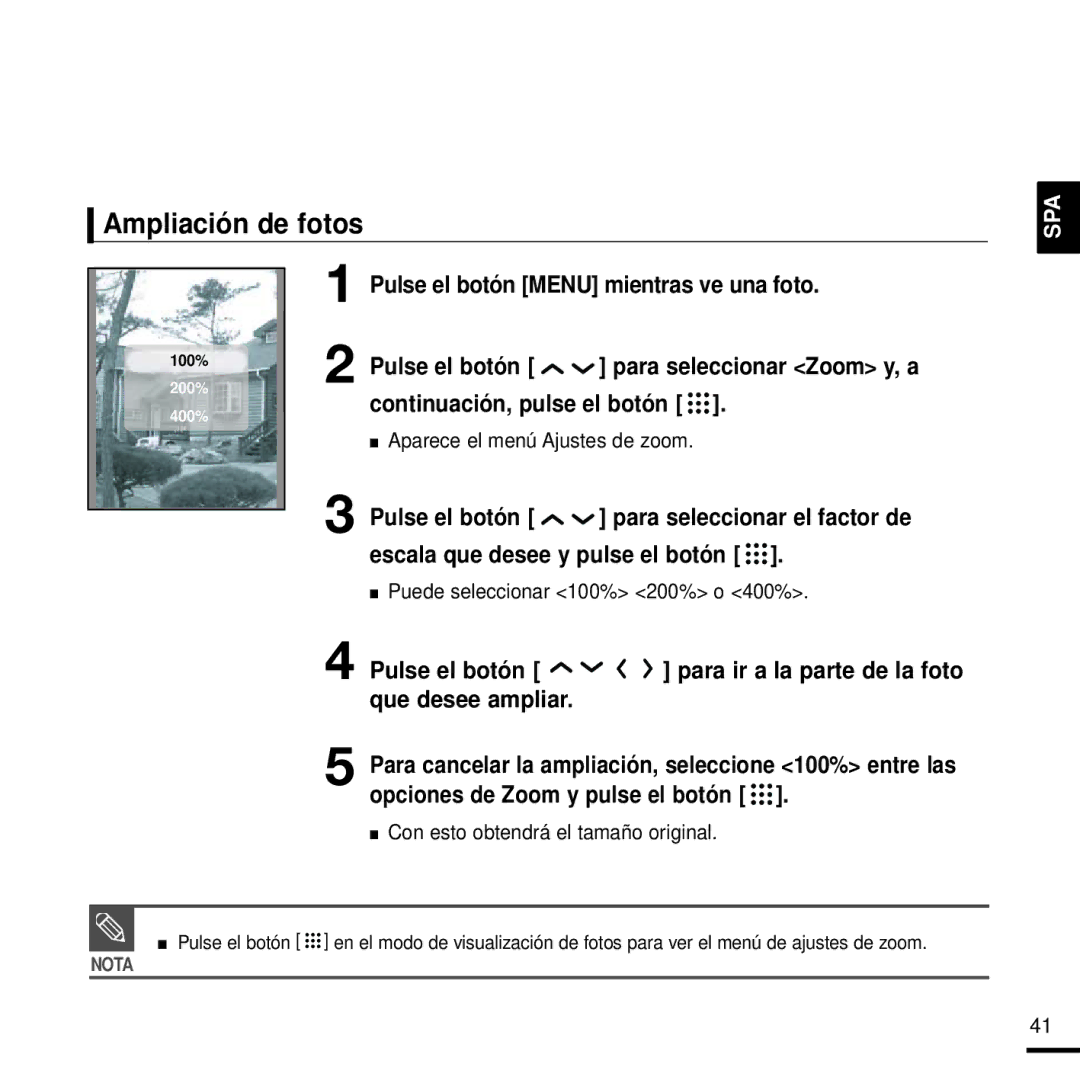 SPA

Ampliación de fotos

100%
200%
400%

1 Pulse el botón [MENU] mientras ve una foto.

2 Pulse el botón [ ] para seleccionar <Zoom> y, a continuación, pulse el botón [ ].

■ Aparece el menú Ajustes de zoom.

3 Pulse el botón [ ] para seleccionar el factor de escala que desee y pulse el botón [ ].

■ Puede seleccionar <100%> <200%> o <400%>.

4 Pulse el botón [ ] para ir a la parte de la foto que desee ampliar.

5 Para cancelar la ampliación, seleccione <100%> entre las opciones de Zoom y pulse el botón [ ].

■ Con esto obtendrá el tamaño original.

NOTA

■ Pulse el botón [ ] en el modo de visualización de fotos para ver el menú de ajustes de zoom.

41